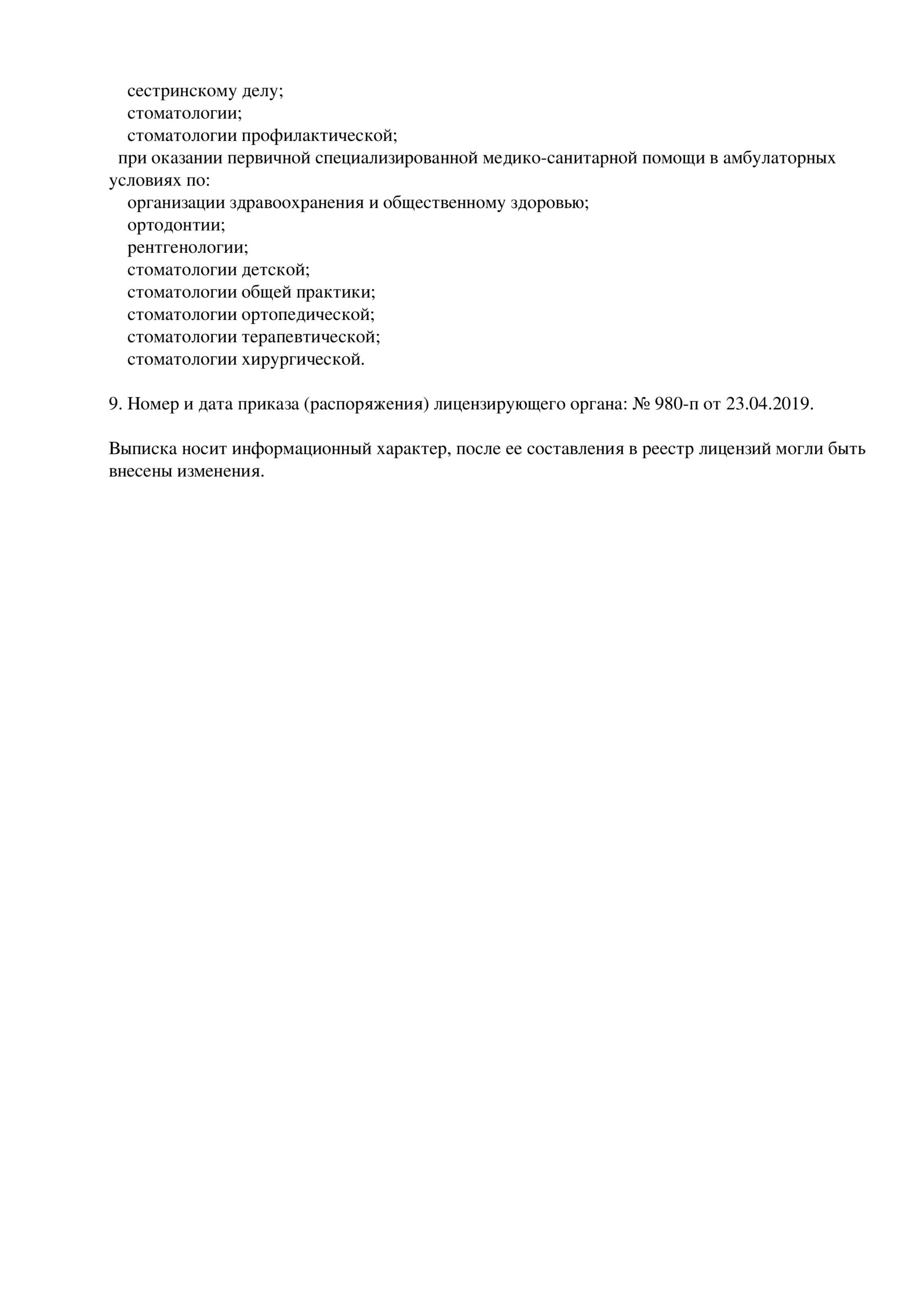 сестринскому делу;
стоматологии;
стоматологии профилактической;
при оказании первичной специализированной медико-санитарной помощи в амбулаторных условиях по:
организации здравоохранения и общественному здоровью;
ортодонтии;
рентгенологии;
стоматологии детской;
стоматологии общей практики;
стоматологии ортопедической;
стоматологии терапевтической;
стоматологии хирургической.

9. Номер и дата приказа (распоряжения) лицензирующего органа: № 980-п от 23.04.2019.

Выписка носит информационный характер, после ее составления в реестр лицензий могли быть внесены изменения.